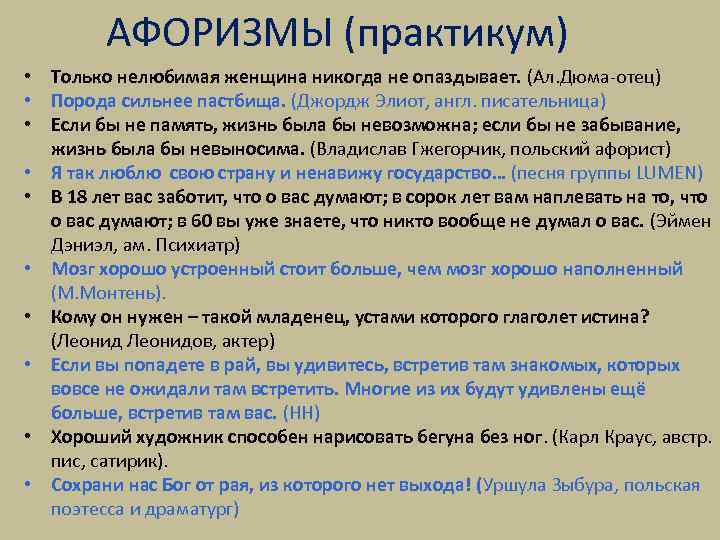 АФОРИЗМЫ (практикум)

• Только нелюбимая женщина никогда не опаздывает. (Ал.Дюма-отец)
• Порода сильнее пастбища. (Джордж Элиот, англ. писательница)
• Если бы не память, жизнь была бы невозможна; если бы не забывание, жизнь была бы невыносима. (Владислав Гжегорчик, польский афорист)
• Я так люблю свою страну и ненавижу государство… (песня группы LUMEN)
• В 18 лет вас заботит, что о вас думают; в сорок лет вам наплевать на то, что о вас думают; в 60 вы уже знаете, что никто вообще не думал о вас. (Эймен Дэниэл, ам. Психиатр)
• Мозг хорошо устроенный стоит больше, чем мозг хорошо наполненный (М.Монтень).
• Кому он нужен – такой младенец, устами которого глаголет истина? (Леонид Леонидов, актер)
• Если вы попадете в рай, вы удивитесь, встретив там знакомых, которых вовсе не ожидали там встретить. Многие из их будут удивлены ещё больше, встретив там вас. (НН)
• Хороший художник способен нарисовать бегуна без ног. (Карл Краус, австр. пис, сатирик).
• Сохрани нас Бог от рая, из которого нет выхода! (Уршула Зыбура, польская поэтесса и драматург)